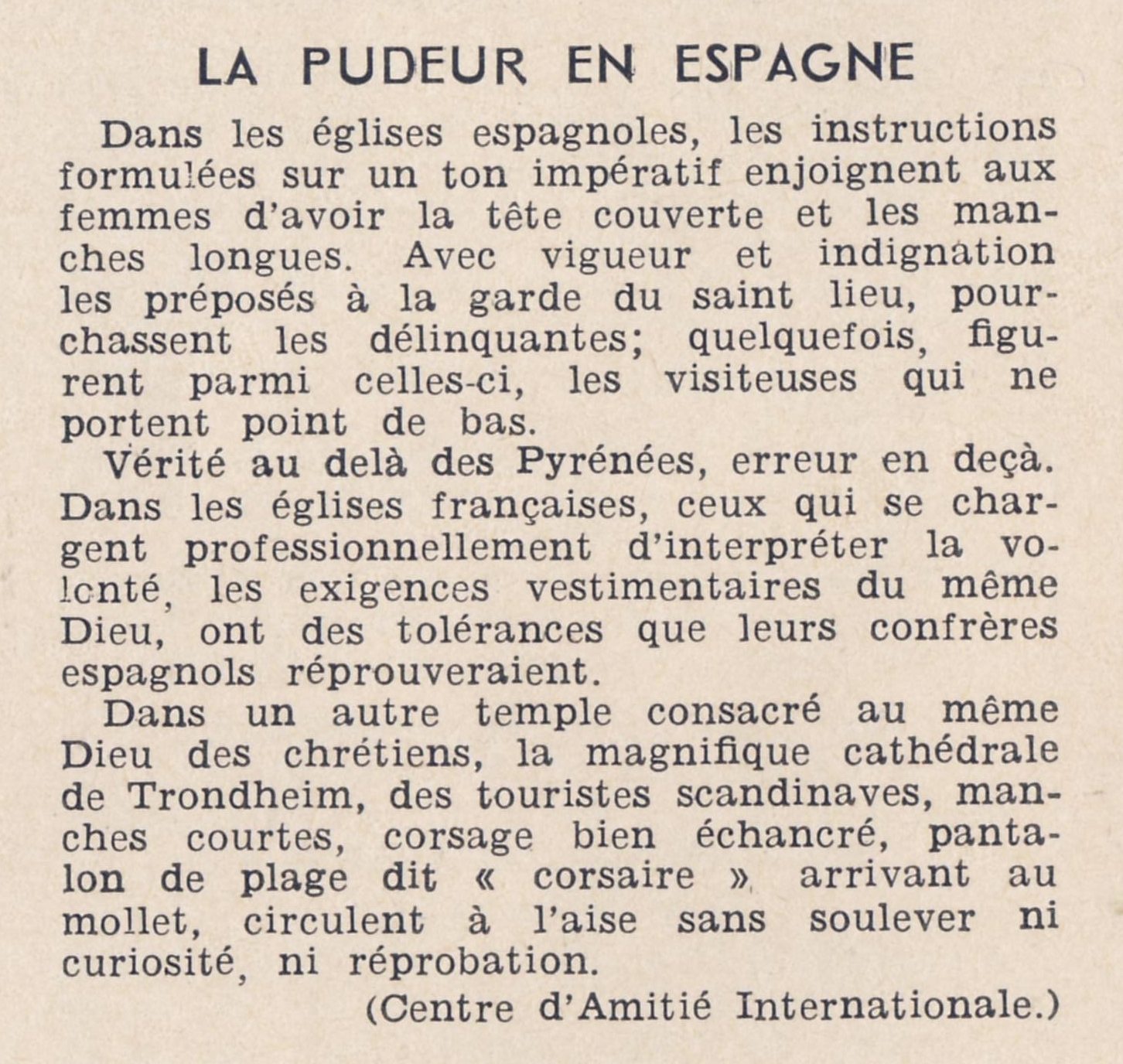 LA PUDEUR EN ESPAGNE

Dans les églises espagnoles, les instructions formulées sur un ton impératif enjoignent aux femmes d'avoir la tête couverte et les manches longues. Avec vigueur et indignation les préposés à la garde du saint lieu, pourchassent les délinquantes; quelquefois, figurent parmi celles-ci, les visiteuses qui ne portent point de bas.

Vérité au delà des Pyrénées, erreur en deçà. Dans les églises françaises, ceux qui se chargent professionnellement d'interpréter la volonté, les exigences vestimentaires du même Dieu, ont des tolérances que leurs confrères espagnols réprouveraient.

Dans un autre temple consacré au même Dieu des chrétiens, la magnifique cathédrale de Trondheim, des touristes scandinaves, manches courtes, corsage bien échancré, pantalon de plage dit « corsaire », arrivant au mollet, circulent à l'aise sans soulever ni curiosité, ni réprobation.

(Centre d'Amitié Internationale.)